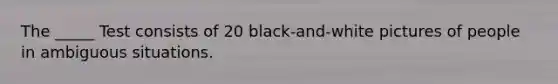 The _____ Test consists of 20 black-and-white pictures of people in ambiguous situations.